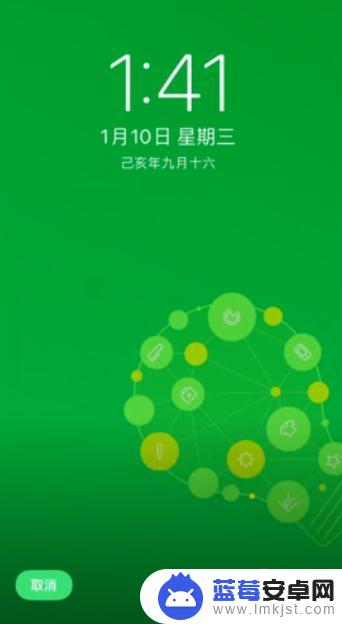 1:41
1月10日 星期三
己亥年九月十六

取消

蓝莓安卓网
www.lmkjst.com